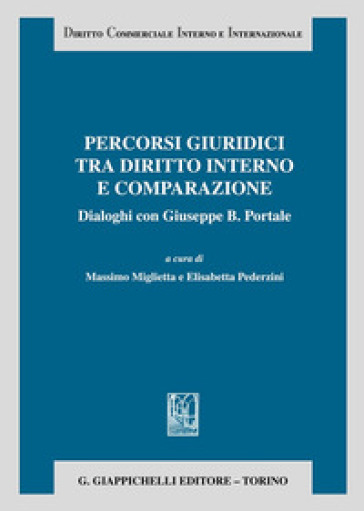 Diritto Commerciale Interno e Internazionale

PERCORSI GIURIDICI TRA DIRITTO INTERNO E COMPARAZIONE

Dialoghi con Giuseppe B. Portale

a cura di

Massimo Miglietta e Elisabetta Pederzini

G. GIAPPICHELLI EDITORE – TORINO